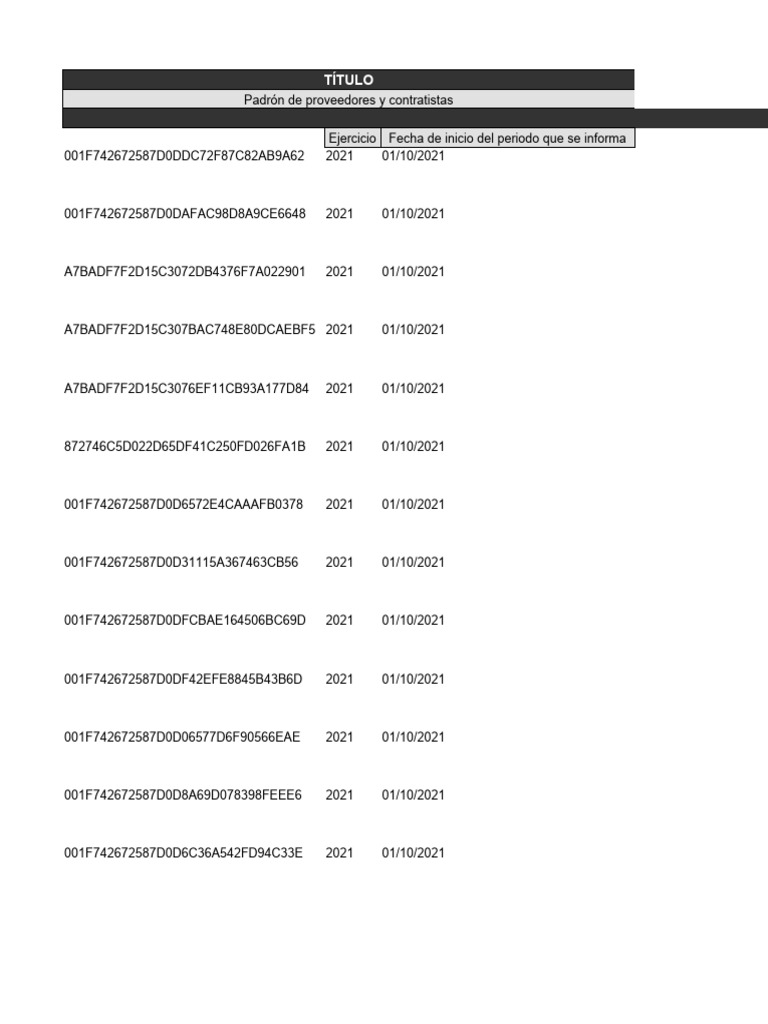 TÍTULO

Padrón de proveedores y contratistas

|  | Ejercicio | Fecha de inicio del periodo que se informa |
|---|---|---|
| 001F742672587D0DDC72F87C82AB9A62 | 2021 | 01/10/2021 |
| 001F742672587D0DAFAC98D8A9CE6648 | 2021 | 01/10/2021 |
| A7BADF7F2D15C3072DB4376F7A022901 | 2021 | 01/10/2021 |
| A7BADF7F2D15C307BAC748E80DCAEBF5 | 2021 | 01/10/2021 |
| A7BADF7F2D15C3076EF11CB93A177D84 | 2021 | 01/10/2021 |
| 872746C5D022D65DF41C250FD026FA1B | 2021 | 01/10/2021 |
| 001F742672587D0D6572E4CAAAFB0378 | 2021 | 01/10/2021 |
| 001F742672587D0D31115A367463CB56 | 2021 | 01/10/2021 |
| 001F742672587D0DFCBAE164506BC69D | 2021 | 01/10/2021 |
| 001F742672587D0DF42EFE8845B43B6D | 2021 | 01/10/2021 |
| 001F742672587D0D06577D6F90566EAE | 2021 | 01/10/2021 |
| 001F742672587D0D8A69D078398FEEE6 | 2021 | 01/10/2021 |
| 001F742672587D0D6C36A542FD94C33E | 2021 | 01/10/2021 |